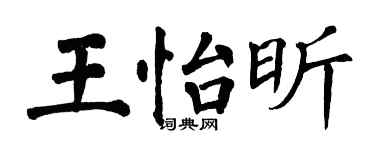 王怡昕
词典网